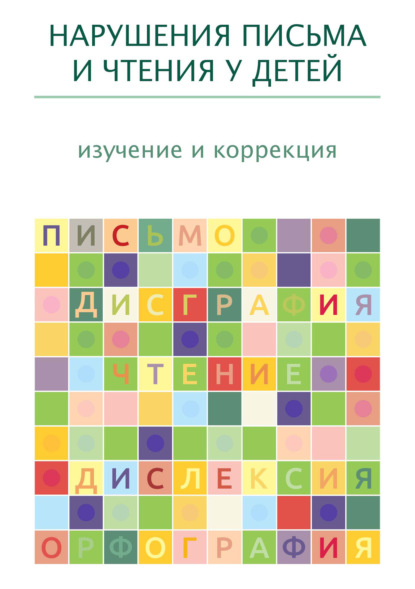 НАРУШЕНИЯ ПИСЬМА И ЧТЕНИЯ У ДЕТЕЙ

изучение и коррекция

ПИСЬМО

ДИСГРАФИЯ

ЧТЕНИЕ

ДИСЛЕКСИЯ

ОРФОГРАФИЯ